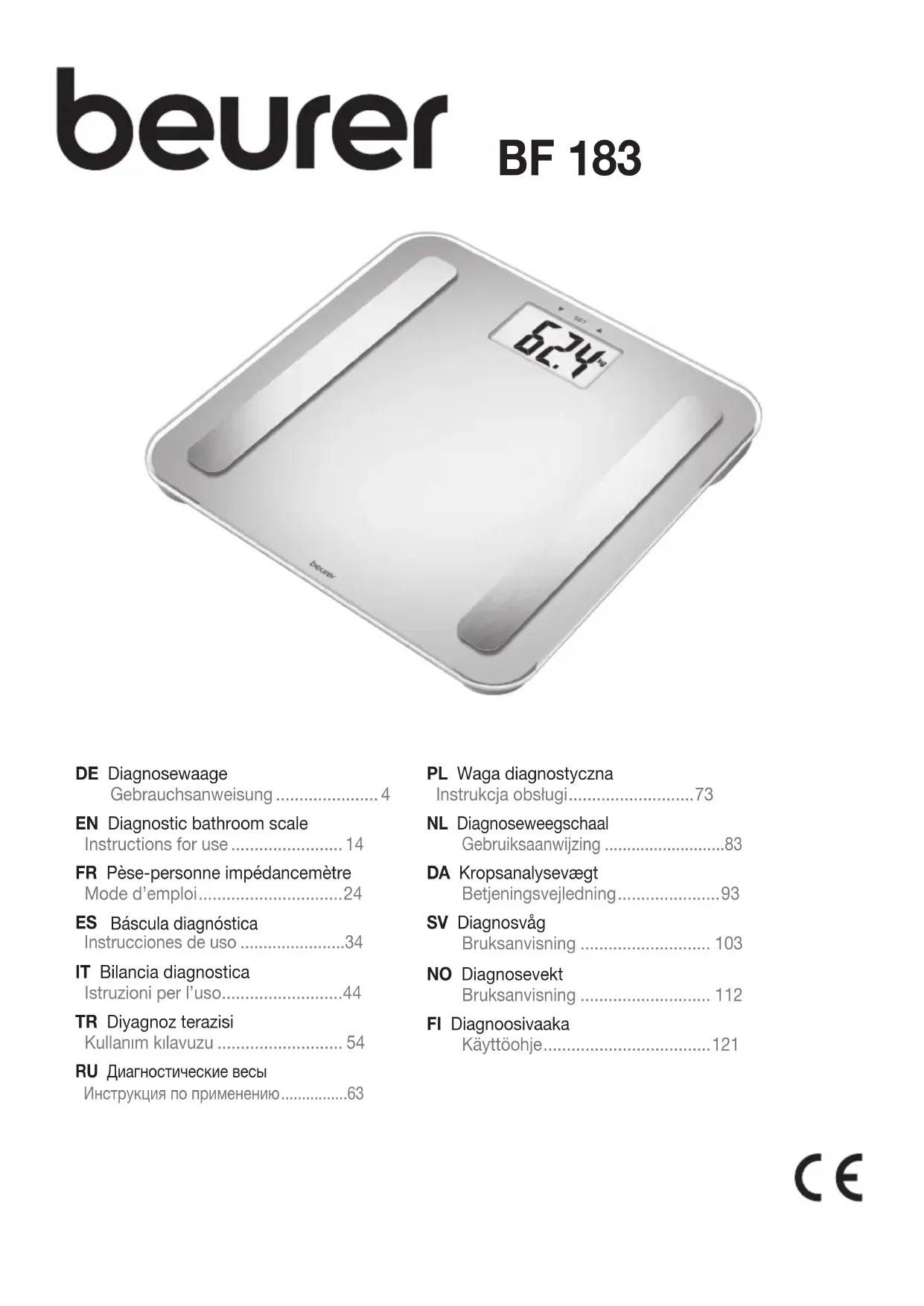 beurer BF 183

DE Diagnosewaage
Gebrauchsanweisung 4

EN Diagnostic bathroom scale
Instructions for use 14

FR Pèse-personne impédancemètre
Mode d'emploi 24

ES Báscula diagnóstica
Instrucciones de uso 34

IT Bilancia diagnostica
Istruzioni per l'uso 44

TR Diyagnoz terazisi
Kullanım kılavuzu 54

RU Диагностические весы
Инструкция по применению 63

PL Waga diagnostyczna
Instrukcja obsługi 73

NL Diagnoseweegschaal
Gebruiksaanwijzing 83

DA Kropsanalysevægt
Betjeningsvejledning 93

SV Diagnosvåg
Bruksanvisning 103

NO Diagnosevekt
Bruksanvisning 112

FI Diagnoosivaaka
Käyttöohje 121

CE